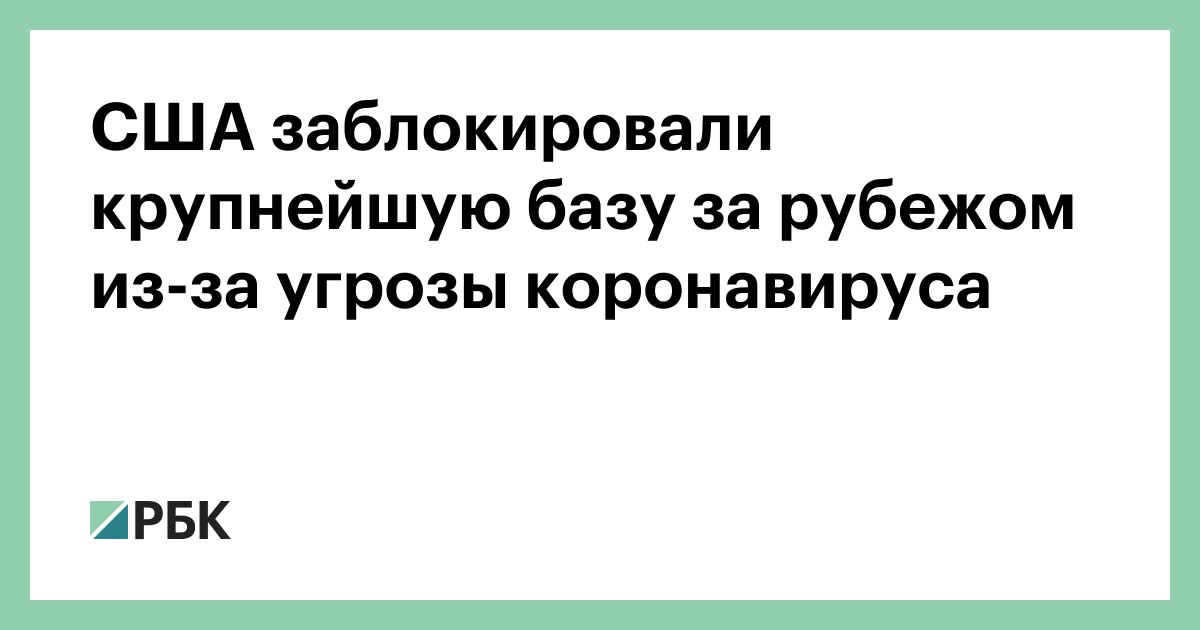 США заблокировали крупнейшую базу за рубежом из-за угрозы коронавируса

РБК